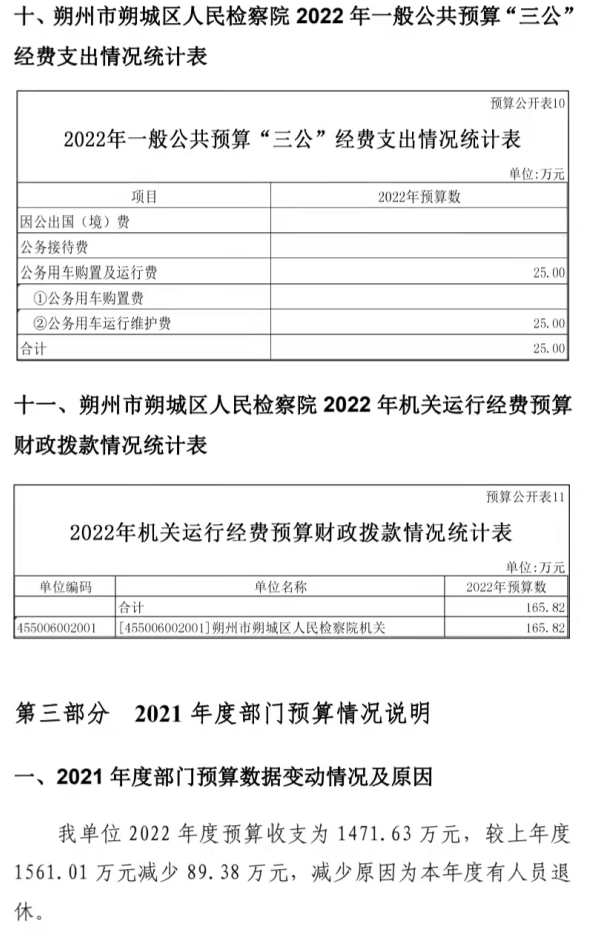 十、朔州市朔城区人民检察院 2022 年一般公共预算“三公”经费支出情况统计表

预算公开表10

2022年一般公共预算“三公”经费支出情况统计表

单位：万元

| 项目 | 2022年预算数 |
|---|---|
| 因公出国（境）费 | |
| 公务接待费 | |
| 公务用车购置及运行费 | 25.00 |
| ①公务用车购置费 | |
| ②公务用车运行维护费 | 25.00 |
| 合计 | 25.00 |

十一、朔州市朔城区人民检察院 2022 年机关运行经费预算财政拨款情况统计表

预算公开表11

2022年机关运行经费预算财政拨款情况统计表

单位：万元

| 单位编码 | 单位名称 | 2022年预算数 |
|---|---|---|
| | 合计 | 165.82 |
| 455006002001 | [455006002001]朔州市朔城区人民检察院机关 | 165.82 |

第三部分　2021 年度部门预算情况说明

一、2021 年度部门预算数据变动情况及原因

我单位 2022 年度预算收支为 1471.63 万元，较上年度 1561.01 万元减少 89.38 万元，减少原因为本年度有人员退休。